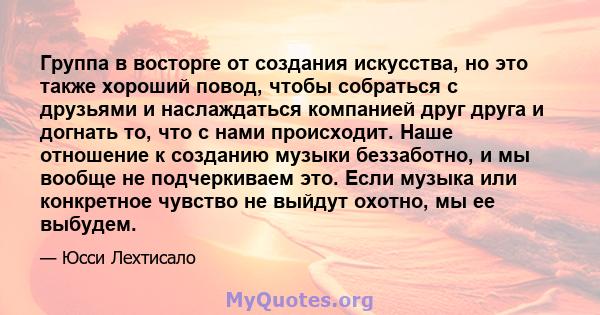 Группа в восторге от создания искусства, но это также хороший повод, чтобы собраться с друзьями и наслаждаться компанией друг друга и догнать то, что с нами происходит. Наше отношение к созданию музыки беззаботно, и мы вообще не подчеркиваем это. Если музыка или конкретное чувство не выйдут охотно, мы ее выбудем.

— Юсси Лехтисало

MyQuotes.org